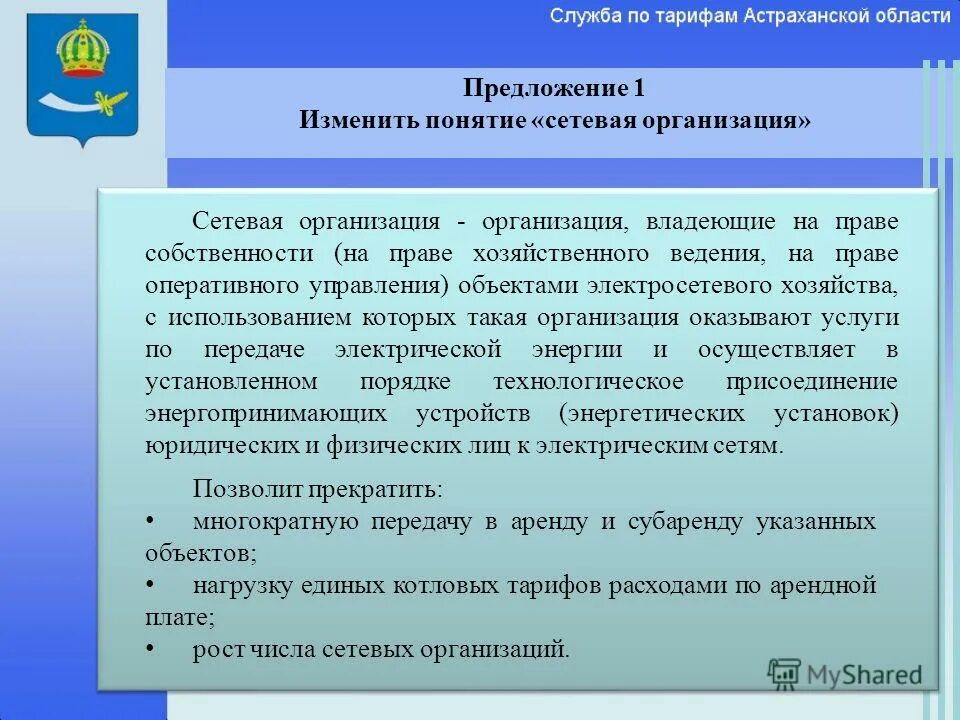 Служба по тарифам Астраханской области

Предложение 1
Изменить понятие «сетевая организация»

Сетевая организация - организация, владеющие на праве собственности (на праве хозяйственного ведения, на праве оперативного управления) объектами электросетевого хозяйства, с использованием которых такая организация оказывают услуги по передаче электрической энергии и осуществляет в установленном порядке технологическое присоединение энергопринимающих устройств (энергетических установок) юридических и физических лиц к электрическим сетям.

Позволит прекратить:
• многократную передачу в аренду и субаренду указанных объектов;
• нагрузку единых котловых тарифов расходами по арендной плате;
• рост числа сетевых организаций.

MyShared